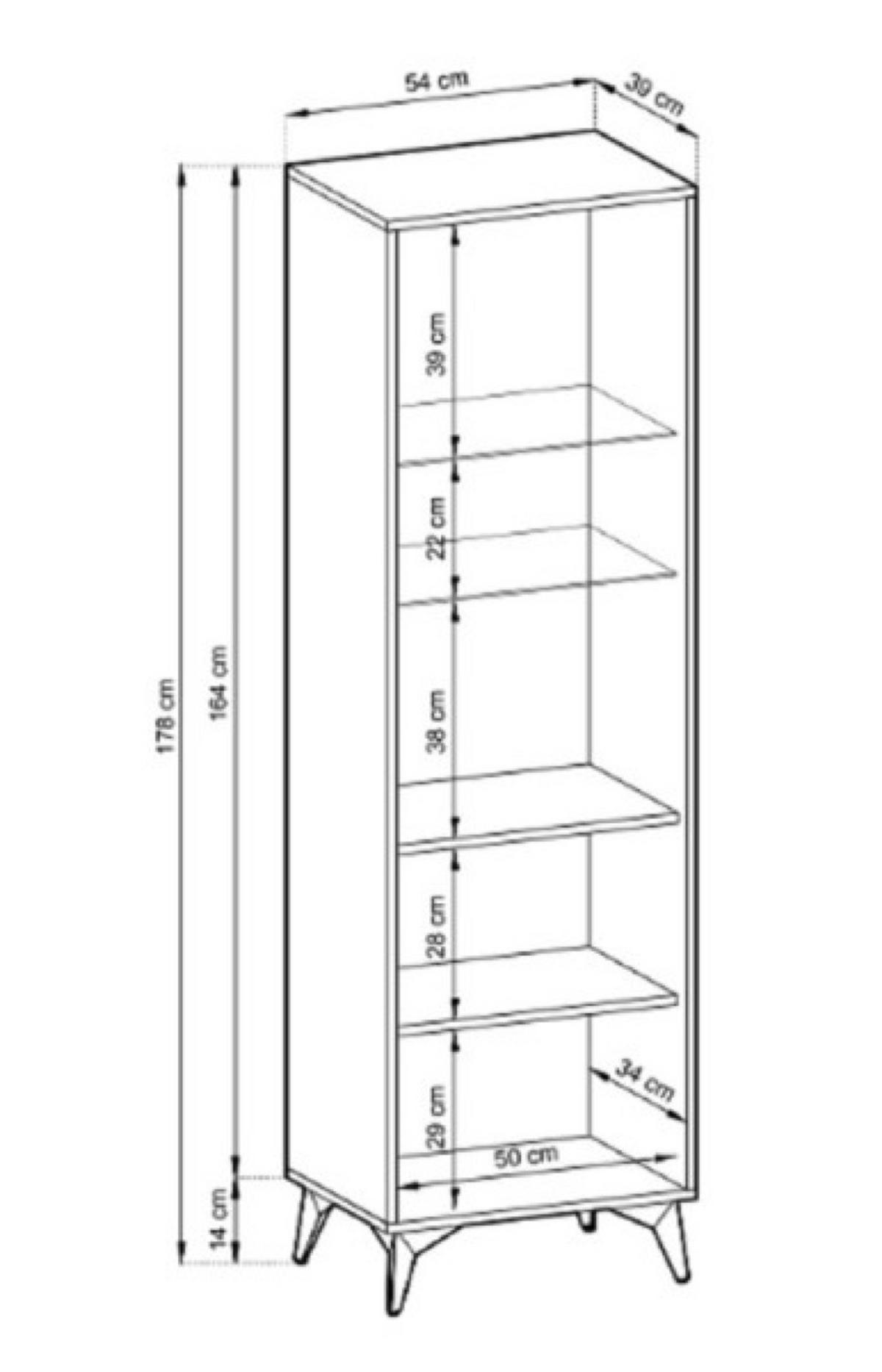 54 cm
39 cm
178 cm
164 cm
14 cm
39 cm
22 cm
38 cm
28 cm
29 cm
34 cm
50 cm